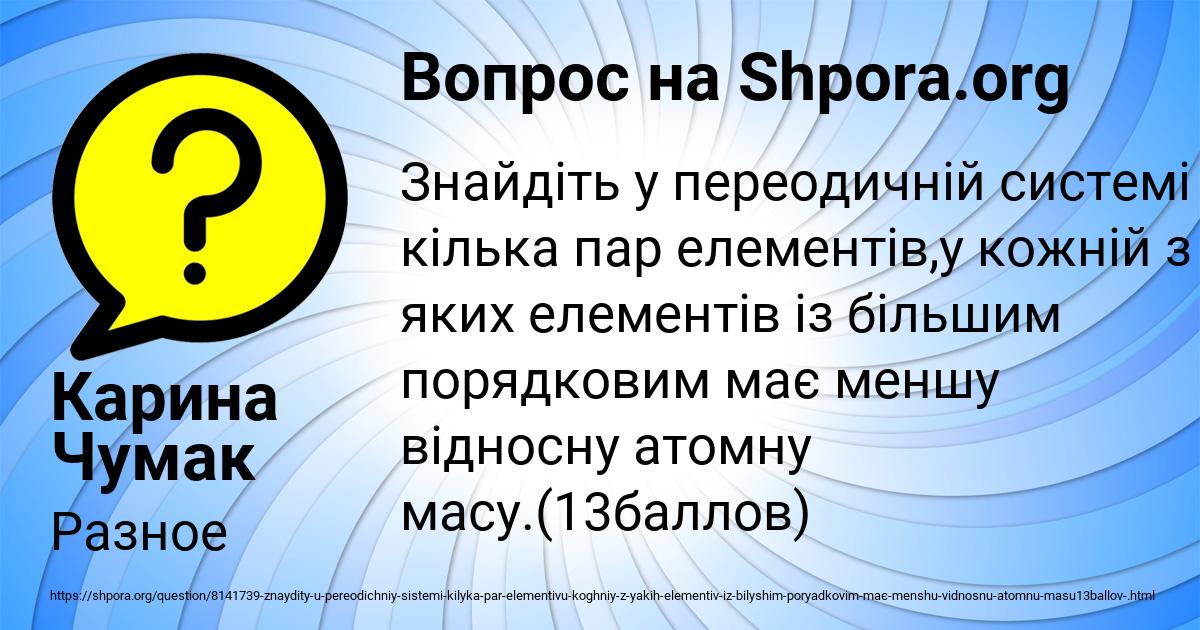 Вопрос на Shpora.org

Знайдіть у переодичній системі кілька пар елементів,у кожній з яких елементів із більшим порядковим має меншу відносну атомну масу.(13баллов)

Карина Чумак

Разное

https://shpora.org/question/8141739-znaydity-u-pereodichniy-sistemi-kilyka-par-elementivu-koghniy-z-yakih-elementiv-iz-bilyshim-poryadkovim-mae-menshu-vidnosnu-atomnu-masu13ballov-.html